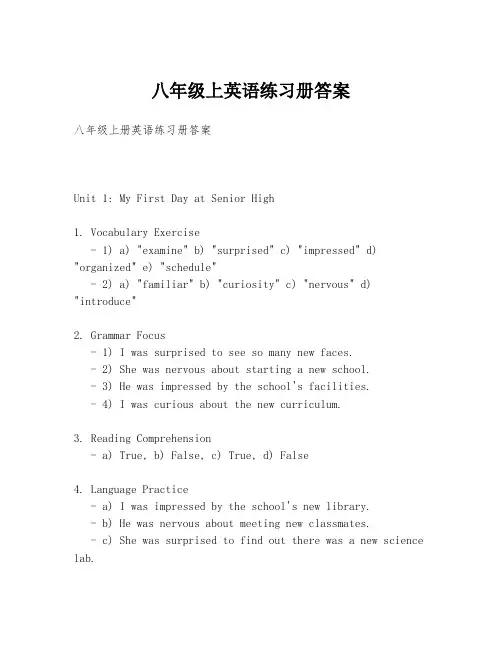 八年级上英语练习册答案

八年级上册英语练习册答案

Unit 1: My First Day at Senior High

1. Vocabulary Exercise
- 1) a) "examine" b) "surprised" c) "impressed" d) "organized" e) "schedule"
- 2) a) "familiar" b) "curiosity" c) "nervous" d) "introduce"

2. Grammar Focus
- 1) I was surprised to see so many new faces.
- 2) She was nervous about starting a new school.
- 3) He was impressed by the school's facilities.
- 4) I was curious about the new curriculum.

3. Reading Comprehension
- a) True, b) False, c) True, d) False

4. Language Practice
- a) I was impressed by the school's new library.
- b) He was nervous about meeting new classmates.
- c) She was surprised to find out there was a new science lab.